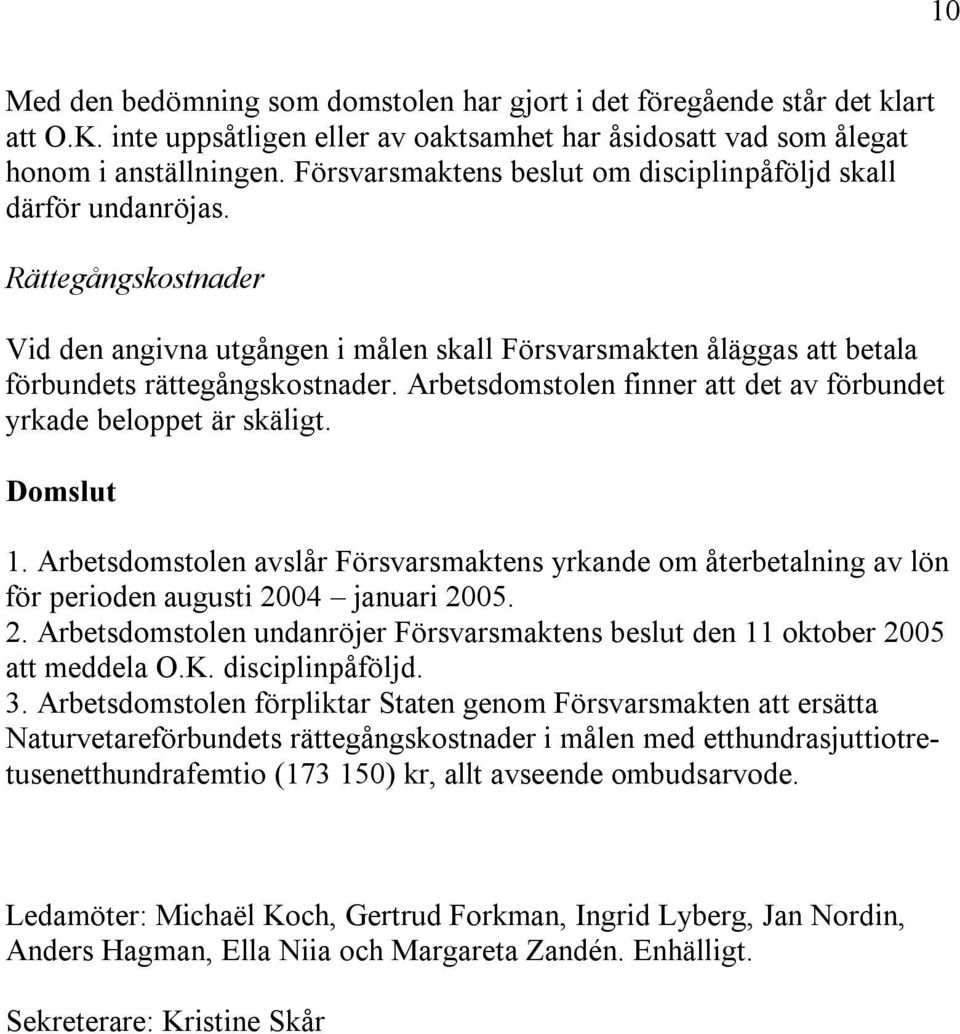 10

Med den bedömning som domstolen har gjort i det föregående står det klart att O.K. inte uppsåtligen eller av oaktsamhet har åsidosatt vad som ålegat honom i anställningen. Försvarsmaktens beslut om disciplinpåföljd skall därför undanröjas.

Rättegångskostnader

Vid den angivna utgången i målen skall Försvarsmakten åläggas att betala förbundets rättegångskostnader. Arbetsdomstolen finner att det av förbundet yrkade beloppet är skäligt.

Domslut

1. Arbetsdomstolen avslår Försvarsmaktens yrkande om återbetalning av lön för perioden augusti 2004 – januari 2005.
2. Arbetsdomstolen undanröjer Försvarsmaktens beslut den 11 oktober 2005 att meddela O.K. disciplinpåföljd.
3. Arbetsdomstolen förpliktar Staten genom Försvarsmakten att ersätta Naturvetareförbundets rättegångskostnader i målen med etthundrasjuttiotretusenetthundrafemtio (173 150) kr, allt avseende ombudsarvode.

Ledamöter: Michaël Koch, Gertrud Forkman, Ingrid Lyberg, Jan Nordin, Anders Hagman, Ella Niia och Margareta Zandén. Enhälligt.

Sekreterare: Kristine Skår